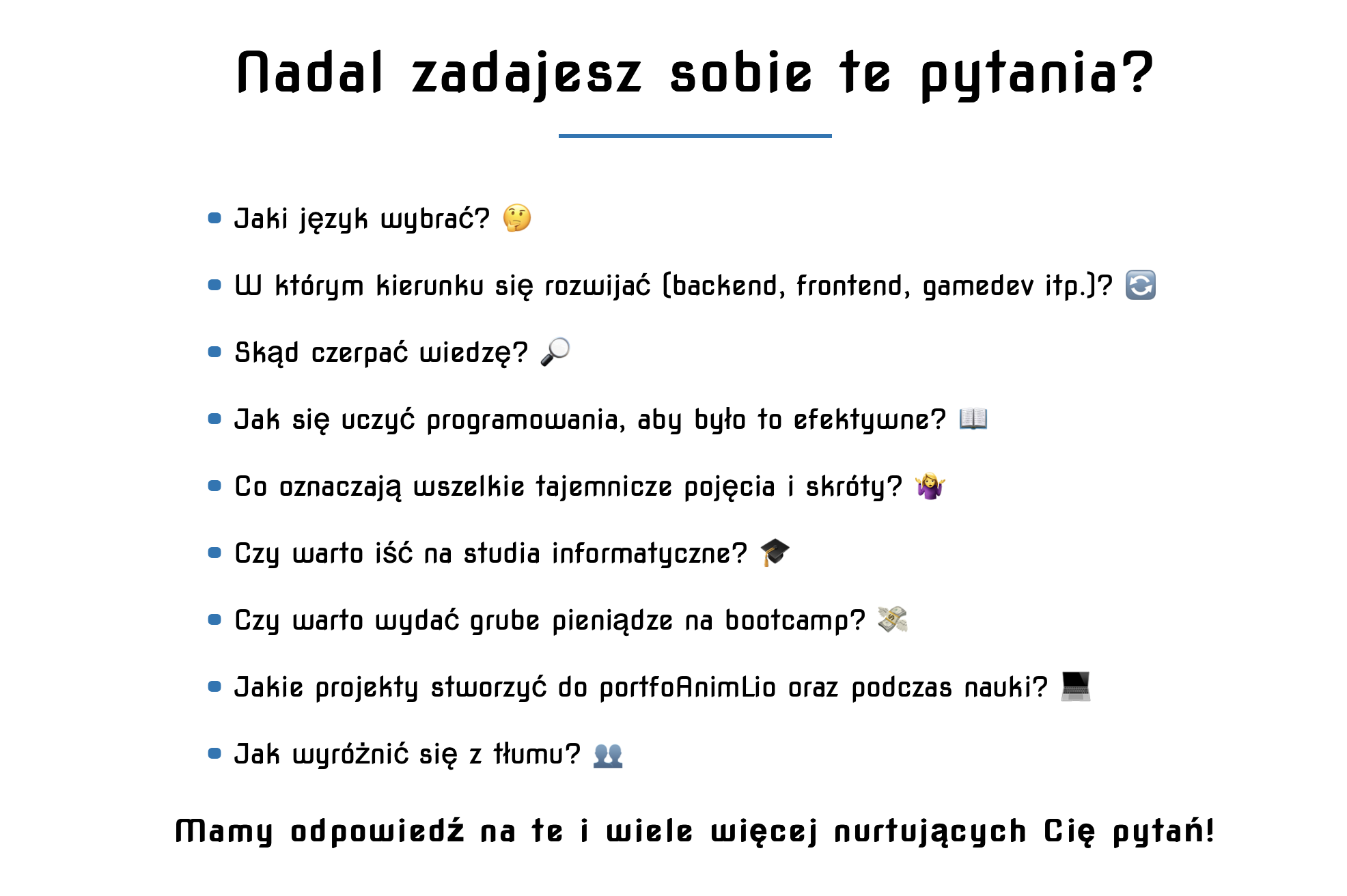 Nadal zadajesz sobie te pytania?

- Jaki język wybrać? 🤔
- W którym kierunku się rozwijać (backend, frontend, gamedev itp.)? 🔄
- Skąd czerpać wiedzę? 🔎
- Jak się uczyć programowania, aby było to efektywne? 📖
- Co oznaczają wszelkie tajemnicze pojęcia i skróty? 🤷‍♀️
- Czy warto iść na studia informatyczne? 🎓
- Czy warto wydać grube pieniądze na bootcamp? 💸
- Jakie projekty stworzyć do portfoAnimLio oraz podczas nauki? 💻
- Jak wyróżnić się z tłumu? 👥

Mamy odpowiedź na te i wiele więcej nurtujących Cię pytań!